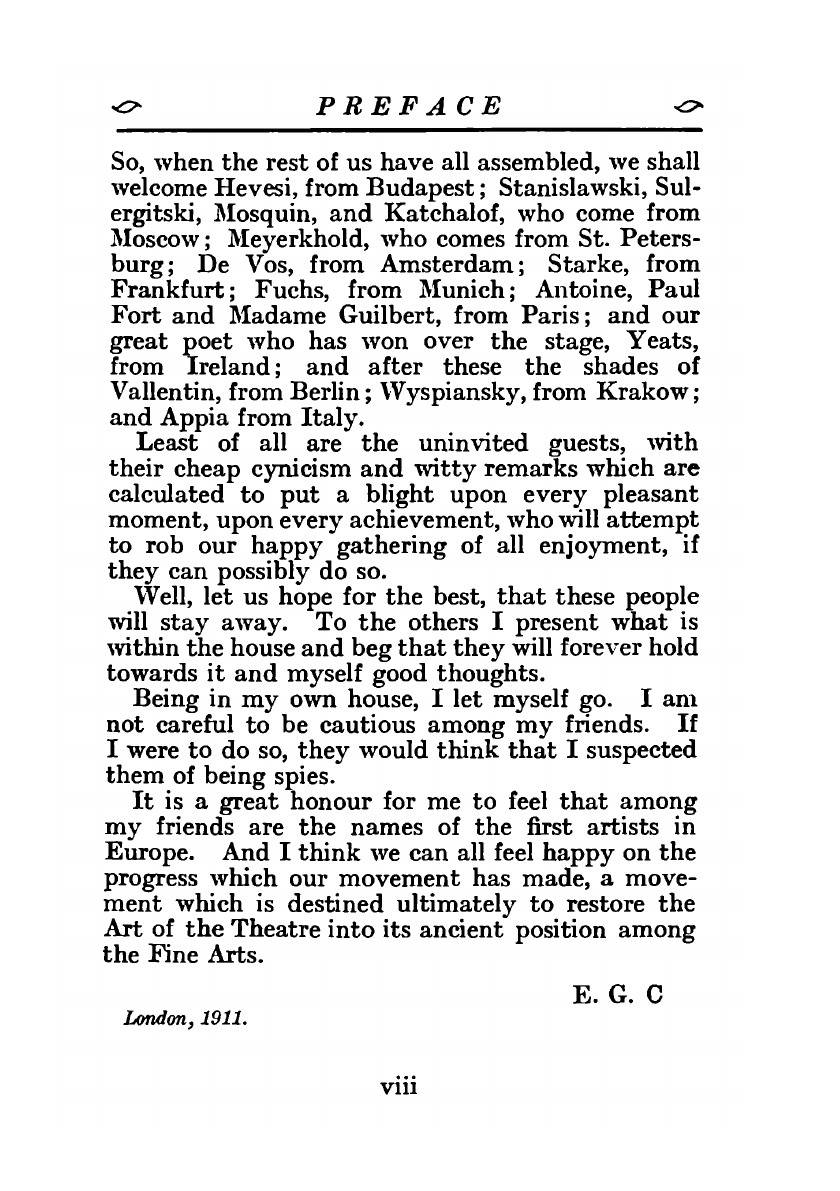 PREFACE

So, when the rest of us have all assembled, we shall welcome Hevesi, from Budapest; Stanislawski, Sulergitski, Mosquin, and Katchalof, who come from Moscow; Meyerkhold, who comes from St. Petersburg; De Vos, from Amsterdam; Starke, from Frankfurt; Fuchs, from Munich; Antoine, Paul Fort and Madame Guilbert, from Paris; and our great poet who has won over the stage, Yeats, from Ireland; and after these the shades of Vallentin, from Berlin; Wyspiansky, from Krakow; and Appia from Italy.

Least of all are the uninvited guests, with their cheap cynicism and witty remarks which are calculated to put a blight upon every pleasant moment, upon every achievement, who will attempt to rob our happy gathering of all enjoyment, if they can possibly do so.

Well, let us hope for the best, that these people will stay away. To the others I present what is within the house and beg that they will forever hold towards it and myself good thoughts.

Being in my own house, I let myself go. I am not careful to be cautious among my friends. If I were to do so, they would think that I suspected them of being spies.

It is a great honour for me to feel that among my friends are the names of the first artists in Europe. And I think we can all feel happy on the progress which our movement has made, a movement which is destined ultimately to restore the Art of the Theatre into its ancient position among the Fine Arts.

E. G. C

London, 1911.

viii